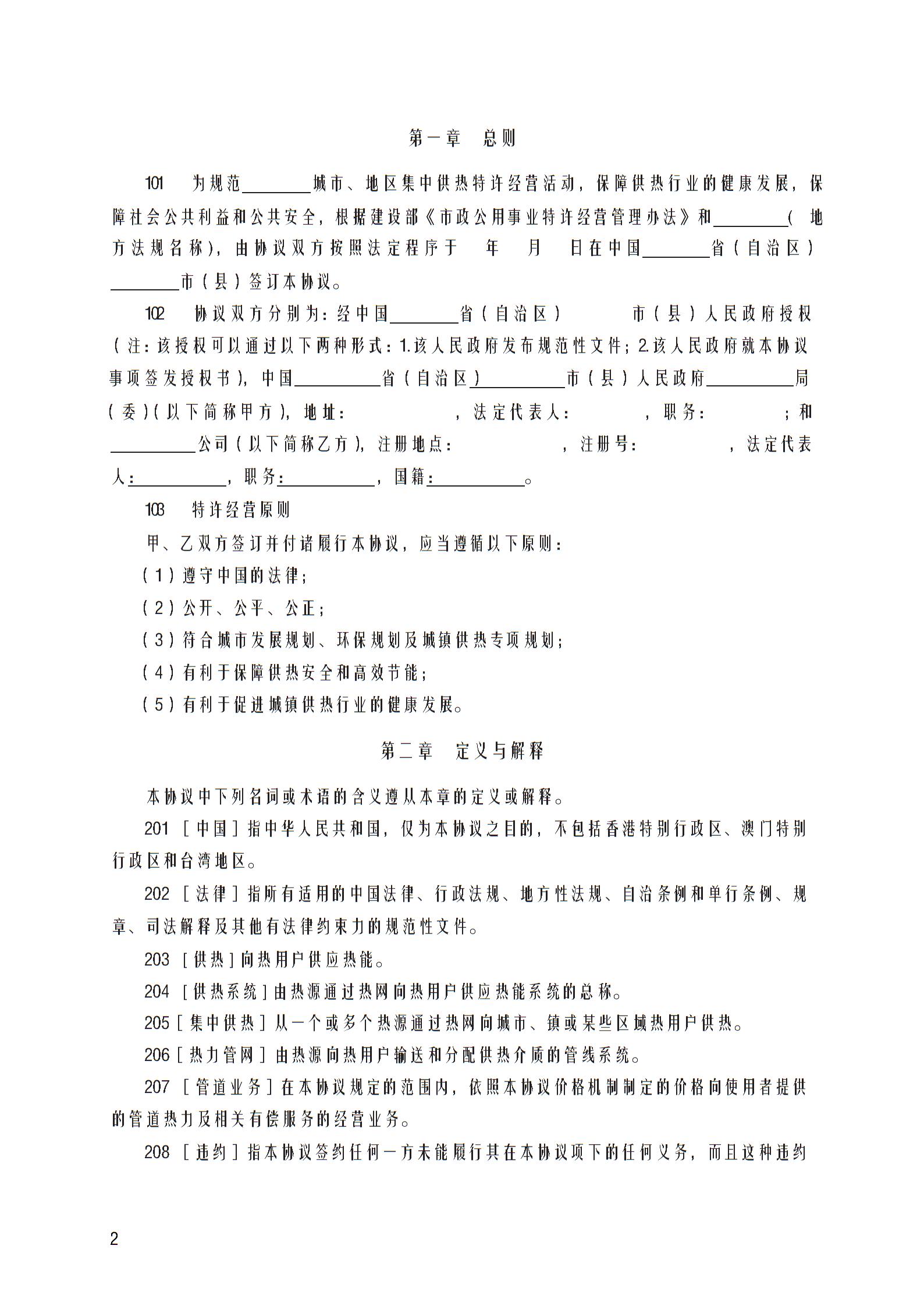 第一章　总则

101　为规范________城市、地区集中供热特许经营活动，保障供热行业的健康发展，保障社会公共利益和公共安全，根据建设部《市政公用事业特许经营管理办法》和________（地方法规名称），由协议双方按照法定程序于　年　月　日在中国________省（自治区）________市（县）签订本协议。

102　协议双方分别为：经中国________省（自治区）　　市（县）人民政府授权（注：该授权可以通过以下两种形式：1.该人民政府发布规范性文件；2.该人民政府就本协议事项签发授权书），中国__________省（自治区）__________市（县）人民政府__________局（委）（以下简称甲方），地址：　　　　，法定代表人：　　　，职务：　　　；和__________公司（以下简称乙方），注册地点：　　　　，注册号：　　　　，法定代表人：__________，职务：__________，国籍：__________。

103　特许经营原则

甲、乙双方签订并付诸履行本协议，应当遵循以下原则：

（1）遵守中国的法律；

（2）公开、公平、公正；

（3）符合城市发展规划、环保规划及城镇供热专项规划；

（4）有利于保障供热安全和高效节能；

（5）有利于促进城镇供热行业的健康发展。

第二章　定义与解释

本协议中下列名词或术语的含义遵从本章的定义或解释。

201［中国］指中华人民共和国，仅为本协议之目的，不包括香港特别行政区、澳门特别行政区和台湾地区。

202［法律］指所有适用的中国法律、行政法规、地方性法规、自治条例和单行条例、规章、司法解释及其他有法律约束力的规范性文件。

203［供热］向热用户供应热能。

204［供热系统］由热源通过热网向热用户供应热能系统的总称。

205［集中供热］从一个或多个热源通过热网向城市、镇或某些区域热用户供热。

206［热力管网］由热源向热用户输送和分配供热介质的管线系统。

207［管道业务］在本协议规定的范围内，依照本协议价格机制制定的价格向使用者提供的管道热力及相关有偿服务的经营业务。

208［违约］指本协议签约任何一方未能履行其在本协议项下的任何义务，而且这种违约

2